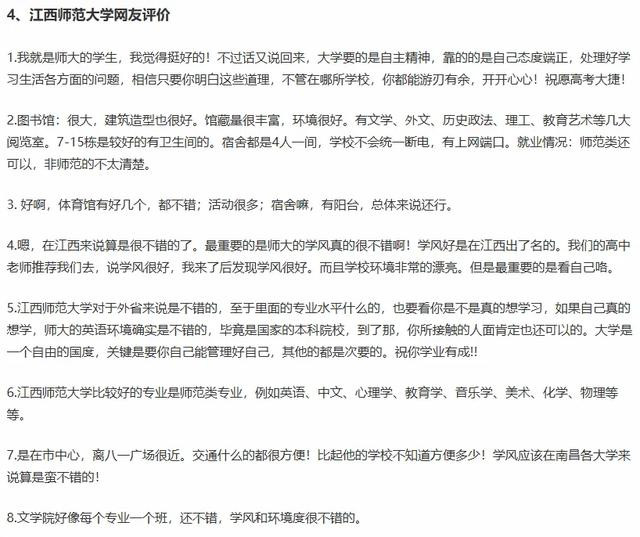 4、江西师范大学网友评价

1.我就是师大的学生，我觉得挺好的！不过话又说回来，大学要的是自主精神，靠的的是自己态度端正，处理好学习生活各方面的问题，相信只要你明白这些道理，不管在哪所学校，你都能游刃有余，开开心心！祝愿高考大捷！

2.图书馆：很大，建筑造型也很好。馆藏量很丰富，环境很好。有文学、外文、历史政法、理工、教育艺术等几大阅览室。7-15栋是较好的有卫生间的。宿舍都是4人一间，学校不会统一断电，有上网端口。就业情况：师范类还可以，非师范的不太清楚。

3. 好啊，体育馆有好几个，都不错；活动很多；宿舍嘛，有阳台，总体来说还行。

4.嗯，在江西来说算是很不错的了。最重要的是师大的学风真的很不错啊！学风好是在江西出了名的。我们的高中老师推荐我们去，说学风很好，我来了后发现学风很好。而且学校环境非常的漂亮。但是最重要的是看自己咯。

5.江西师范大学对于外省来说是不错的，至于里面的专业水平什么的，也要看你是不是真的想学习，如果自己真的想学，师大的英语环境确实是不错的，毕竟是国家的本科院校，到了那，你所接触的人面肯定也还可以的。大学是一个自由的国度，关键是要你自己能管理好自己，其他的都是次要的。祝你学业有成!!

6.江西师范大学比较好的专业是师范类专业，例如英语、中文、心理学、教育学、音乐学、美术、化学、物理等等。

7.是在市中心，离八一广场很近。交通什么的都很方便！比起他的学校不知道方便多少！学风应该在南昌各大学来说算是蛮不错的！

8.文学院好像每个专业一个班，还不错，学风和环境度很不错的。